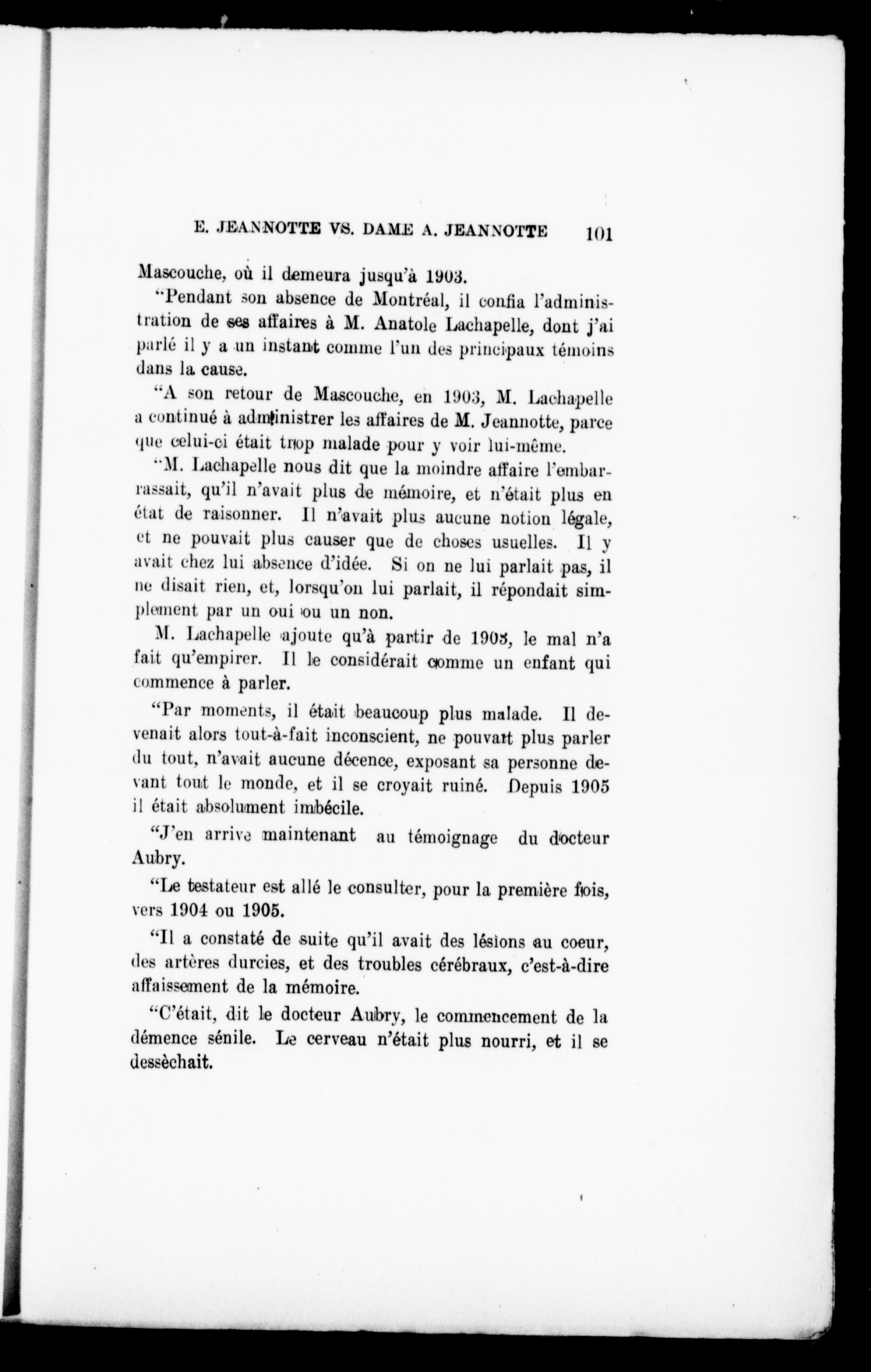 E. JEANNOTTE VS. DAME A. JEANNOTTE 101

Mascouche, où il demeura jusqu'à 1903.

"Pendant son absence de Montréal, il confia l'administration de ses affaires à M. Anatole Lachapelle, dont j'ai parlé il y a un instant comme l'un des principaux témoins dans la cause.

"A son retour de Mascouche, en 1903, M. Lachapelle a continué à administrer les affaires de M. Jeannotte, parce que celui-ci était trop malade pour y voir lui-même.

"M. Lachapelle nous dit que la moindre affaire l'embarrassait, qu'il n'avait plus de mémoire, et n'était plus en état de raisonner. Il n'avait plus aucune notion légale, et ne pouvait plus causer que de choses usuelles. Il y avait chez lui absence d'idée. Si on ne lui parlait pas, il ne disait rien, et, lorsqu'on lui parlait, il répondait simplement par un oui ou un non.

M. Lachapelle ajoute qu'à partir de 1903, le mal n'a fait qu'empirer. Il le considérait comme un enfant qui commence à parler.

"Par moments, il était beaucoup plus malade. Il devenait alors tout-à-fait inconscient, ne pouvant plus parler du tout, n'avait aucune décence, exposant sa personne devant tout le monde, et il se croyait ruiné. Depuis 1905 il était absolument imbécile.

"J'en arrive maintenant au témoignage du docteur Aubry.

"Le testateur est allé le consulter, pour la première fois, vers 1904 ou 1905.

"Il a constaté de suite qu'il avait des lésions au coeur, des artères durcies, et des troubles cérébraux, c'est-à-dire affaissement de la mémoire.

"C'était, dit le docteur Aubry, le commencement de la démence sénile. Le cerveau n'était plus nourri, et il se dessèchait.